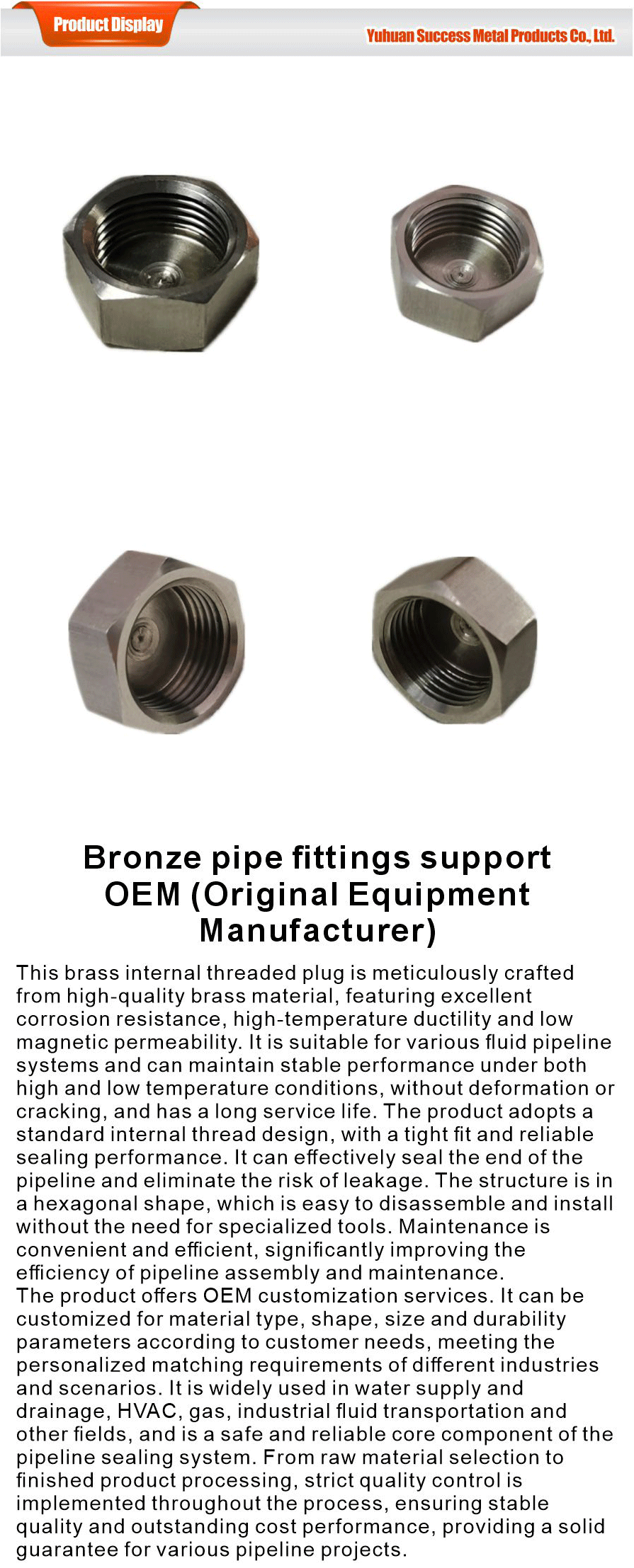 Product Display

Yuhuan Success Metal Products Co., Ltd.

Bronze pipe fittings support OEM (Original Equipment Manufacturer)

This brass internal threaded plug is meticulously crafted from high-quality brass material, featuring excellent corrosion resistance, high-temperature ductility and low magnetic permeability. It is suitable for various fluid pipeline systems and can maintain stable performance under both high and low temperature conditions, without deformation or cracking, and has a long service life. The product adopts a standard internal thread design, with a tight fit and reliable sealing performance. It can effectively seal the end of the pipeline and eliminate the risk of leakage. The structure is in a hexagonal shape, which is easy to disassemble and install without the need for specialized tools. Maintenance is convenient and efficient, significantly improving the efficiency of pipeline assembly and maintenance.
The product offers OEM customization services. It can be customized for material type, shape, size and durability parameters according to customer needs, meeting the personalized matching requirements of different industries and scenarios. It is widely used in water supply and drainage, HVAC, gas, industrial fluid transportation and other fields, and is a safe and reliable core component of the pipeline sealing system. From raw material selection to finished product processing, strict quality control is implemented throughout the process, ensuring stable quality and outstanding cost performance, providing a solid guarantee for various pipeline projects.